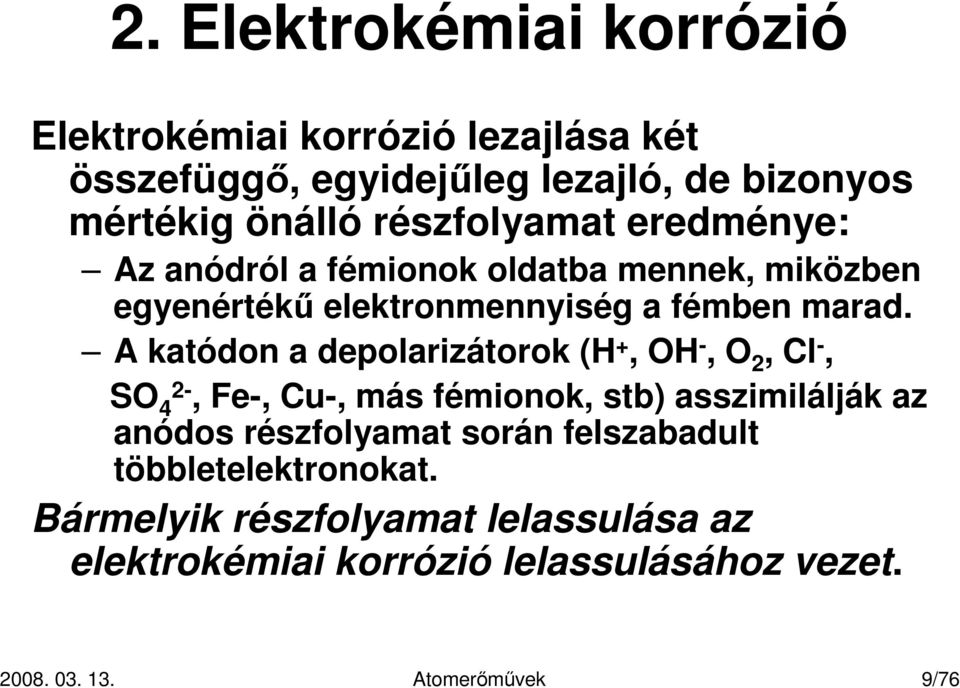 2. Elektrokémiai korrózió

Elektrokémiai korrózió lezajlása két összefüggő, egyidejűleg lezajló, de bizonyos mértékig önálló részfolyamat eredménye:

– Az anódról a fémionok oldatba mennek, miközben egyenértékű elektronmennyiség a fémben marad.

– A katódon a depolarizátorok ($H^+$, $OH^-$, $O_2$, $Cl^-$, $SO_4^{2-}$, Fe-, Cu-, más fémionok, stb) asszimilálják az anódos részfolyamat során felszabadult többletelektronokat.

Bármelyik részfolyamat lelassulása az elektrokémiai korrózió lelassulásához vezet.

2008. 03. 13. Atomerőművek 9/76